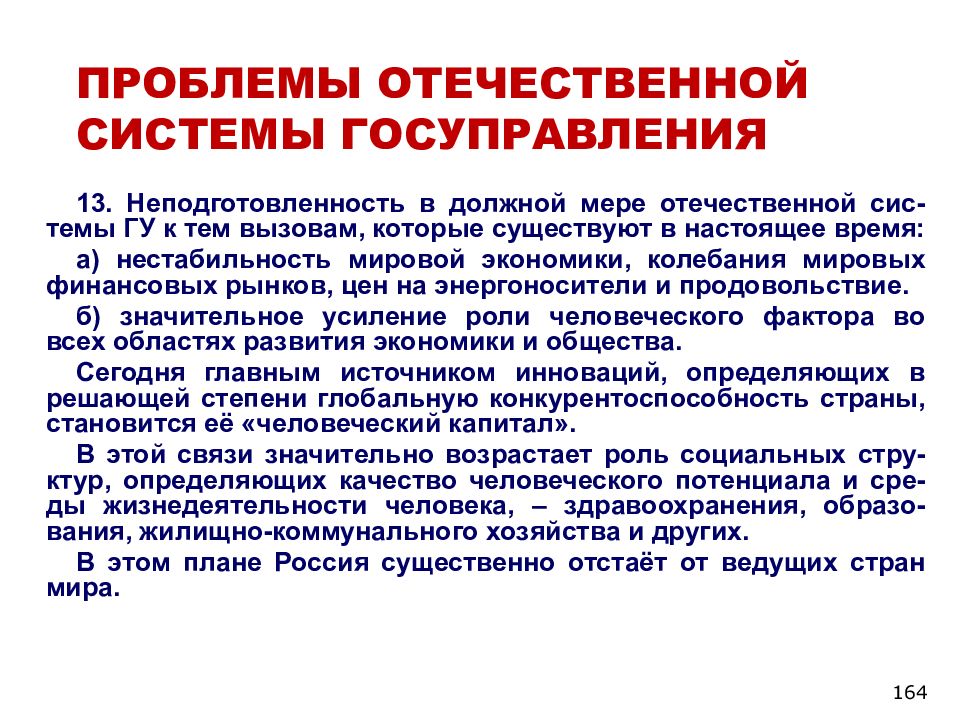 ПРОБЛЕМЫ ОТЕЧЕСТВЕННОЙ СИСТЕМЫ ГОСУПРАВЛЕНИЯ

13. Неподготовленность в должной мере отечественной системы ГУ к тем вызовам, которые существуют в настоящее время:

а) нестабильность мировой экономики, колебания мировых финансовых рынков, цен на энергоносители и продовольствие.

б) значительное усиление роли человеческого фактора во всех областях развития экономики и общества.

Сегодня главным источником инноваций, определяющих в решающей степени глобальную конкурентоспособность страны, становится её «человеческий капитал».

В этой связи значительно возрастает роль социальных структур, определяющих качество человеческого потенциала и среды жизнедеятельности человека, – здравоохранения, образования, жилищно-коммунального хозяйства и других.

В этом плане Россия существенно отстаёт от ведущих стран мира.

164